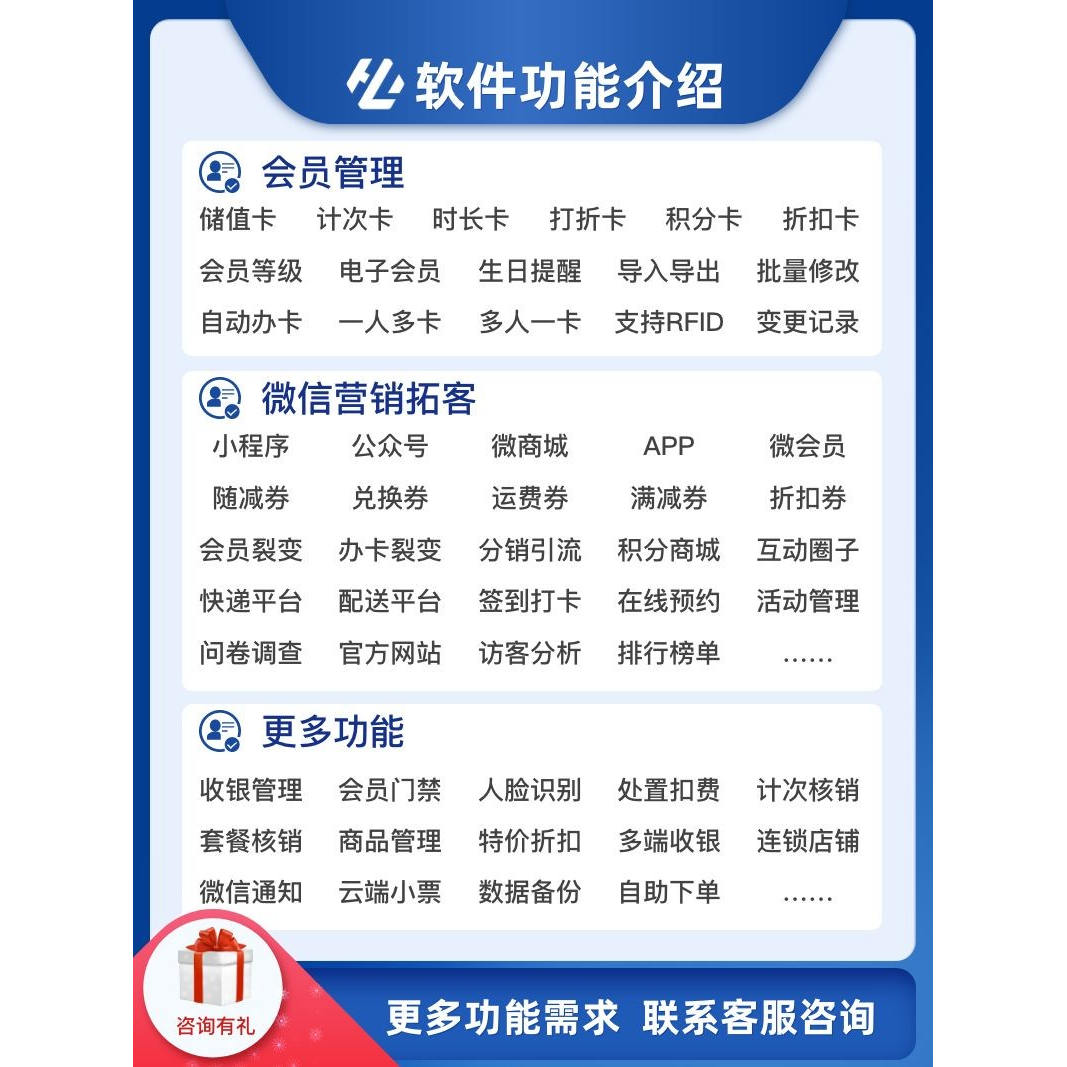 软件功能介绍

会员管理

储值卡 计次卡 时长卡 打折卡 积分卡 折扣卡
会员等级 电子会员 生日提醒 导入导出 批量修改
自动办卡 一人多卡 多人一卡 支持RFID 变更记录

微信营销拓客

小程序 公众号 微商城 APP 微会员
随减券 兑换券 运费券 满减券 折扣券
会员裂变 办卡裂变 分销引流 积分商城 互动圈子
快递平台 配送平台 签到打卡 在线预约 活动管理
问卷调查 官方网站 访客分析 排行榜单 ……

更多功能

收银管理 会员门禁 人脸识别 处置扣费 计次核销
套餐核销 商品管理 特价折扣 多端收银 连锁店铺
微信通知 云端小票 数据备份 自助下单 ……

咨询有礼

更多功能需求 联系客服咨询